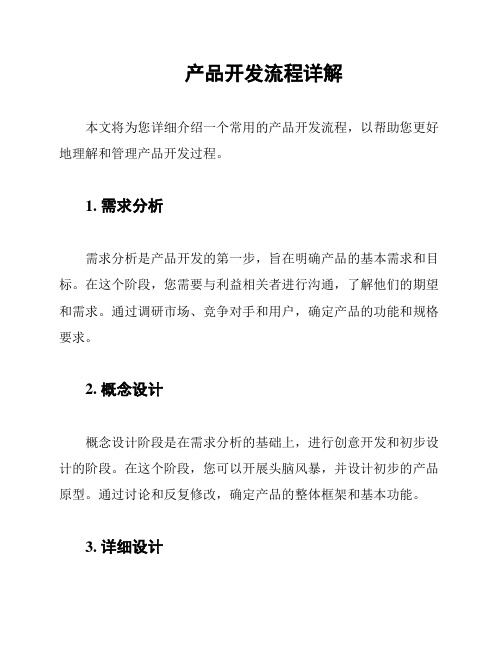 产品开发流程详解

本文将为您详细介绍一个常用的产品开发流程，以帮助您更好地理解和管理产品开发过程。

1. 需求分析

需求分析是产品开发的第一步，旨在明确产品的基本需求和目标。在这个阶段，您需要与利益相关者进行沟通，了解他们的期望和需求。通过调研市场、竞争对手和用户，确定产品的功能和规格要求。

2. 概念设计

概念设计阶段是在需求分析的基础上，进行创意开发和初步设计的阶段。在这个阶段，您可以开展头脑风暴，并设计初步的产品原型。通过讨论和反复修改，确定产品的整体框架和基本功能。

3. 详细设计